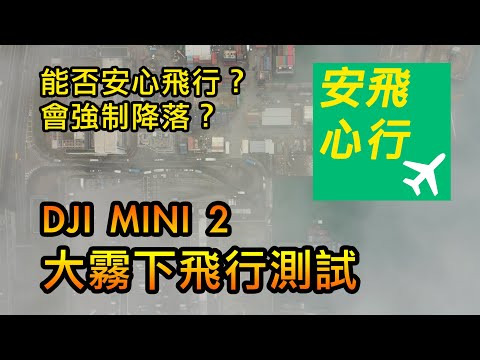 能否安心飛行？
會強制降落？

安飛
心行

DJI MINI 2
大霧下飛行測試